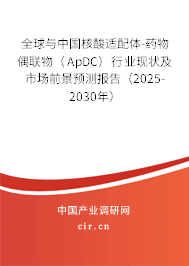 全球与中国核酸适配体-药物偶联物（ApDC）行业现状及市场前景预测报告（2025-2030年）

中国产业调研网
cir.cn